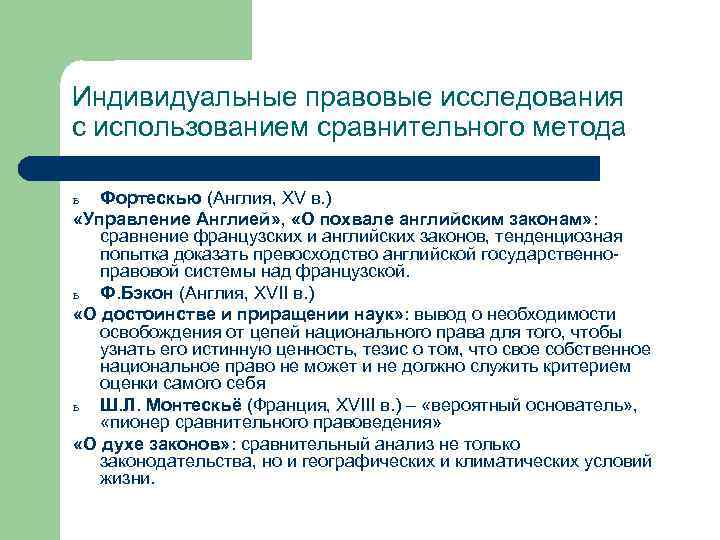 Индивидуальные правовые исследования с использованием сравнительного метода

ь Фортескью (Англия, XV в.)
«Управление Англией», «О похвале английским законам»: сравнение французских и английских законов, тенденциозная попытка доказать превосходство английской государственно-правовой системы над французской.

ь Ф.Бэкон (Англия, XVII в.)
«О достоинстве и приращении наук»: вывод о необходимости освобождения от цепей национального права для того, чтобы узнать его истинную ценность, тезис о том, что свое собственное национальное право не может и не должно служить критерием оценки самого себя

ь Ш.Л. Монтескьё (Франция, XVIII в.) – «вероятный основатель», «пионер сравнительного правоведения»
«О духе законов»: сравнительный анализ не только законодательства, но и географических и климатических условий жизни.